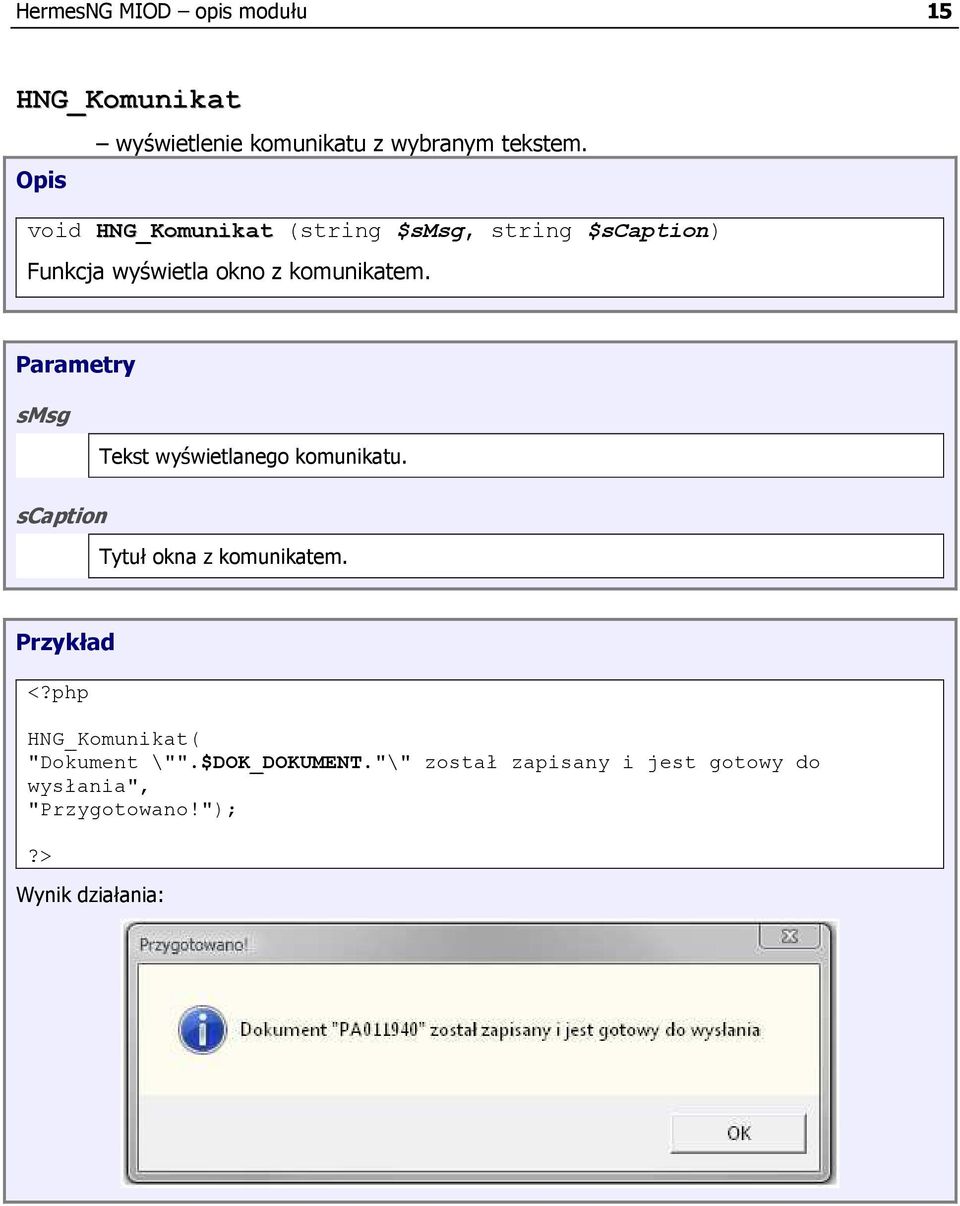 HermesNG MIOD – opis modułu 15

HNG_Komunikat

– wyświetlenie komunikatu z wybranym tekstem.

Opis

void HNG_Komunikat (string $sMsg, string $sCaption)

Funkcja wyświetla okno z komunikatem.

Parametry

sMsg

Tekst wyświetlanego komunikatu.

sCaption

Tytuł okna z komunikatem.

Przykład

<?php

HNG_Komunikat(
"Dokument \"".$DOK_DOKUMENT."\" został zapisany i jest gotowy do wysłania",
"Przygotowano!");

?>

Wynik działania:

Przygotowano!

Dokument "PA011940" został zapisany i jest gotowy do wysłania

OK